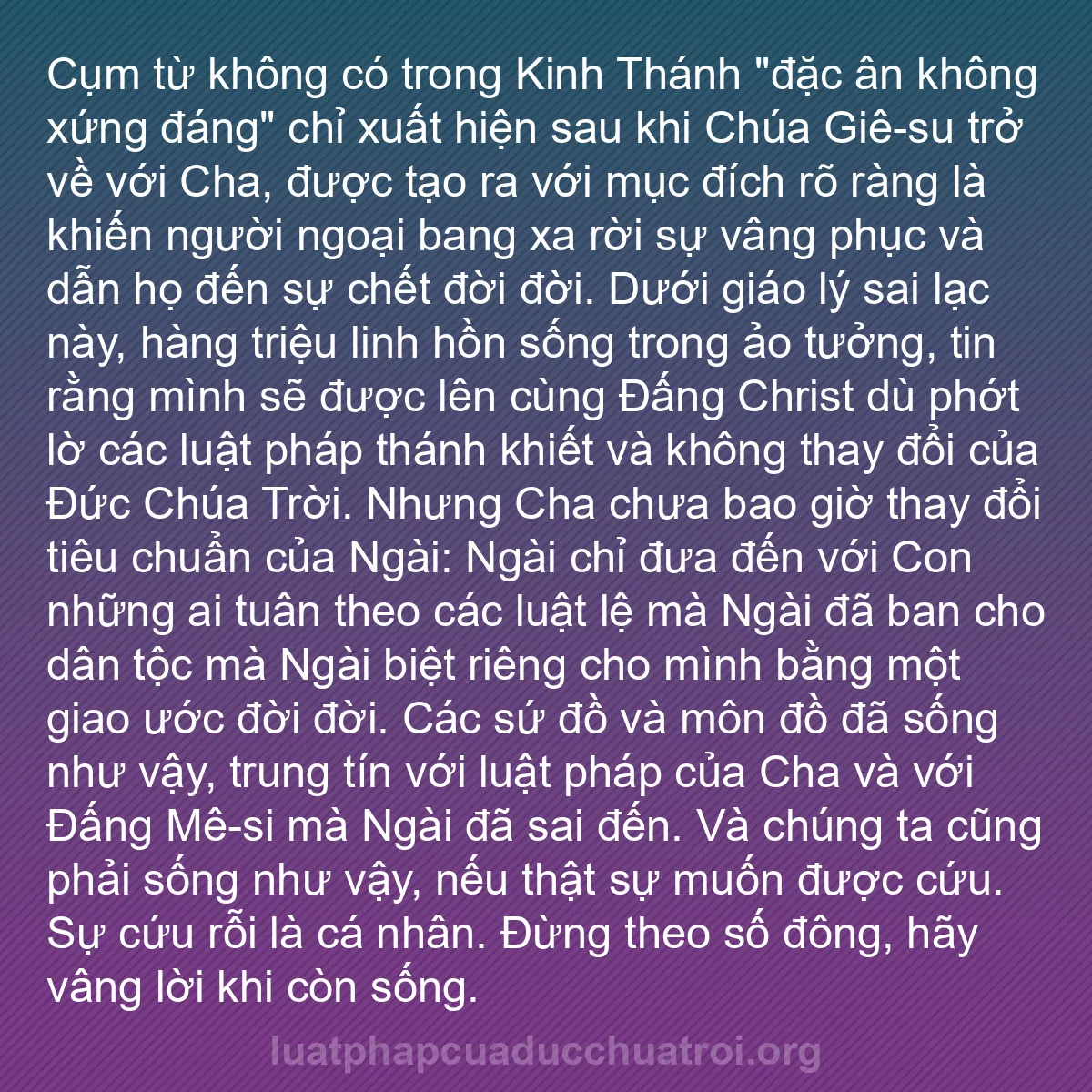 Cụm từ không có trong Kinh Thánh "đặc ân không xứng đáng" chỉ xuất hiện sau khi Chúa Giê-su trở về với Cha, được tạo ra với mục đích rõ ràng là khiến người ngoại bang xa rời sự vâng phục và dẫn họ đến sự chết đời đời. Dưới giáo lý sai lạc này, hàng triệu linh hồn sống trong ảo tưởng, tin rằng mình sẽ được lên cùng Đấng Christ dù phớt lờ các luật pháp thánh khiết và không thay đổi của Đức Chúa Trời. Nhưng Cha chưa bao giờ thay đổi tiêu chuẩn của Ngài: Ngài chỉ đưa đến với Con những ai tuân theo các luật lệ mà Ngài đã ban cho dân tộc mà Ngài biệt riêng cho mình bằng một giao ước đời đời. Các sứ đồ và môn đồ đã sống như vậy, trung tín với luật pháp của Cha và với Đấng Mê-si mà Ngài đã sai đến. Và chúng ta cũng phải sống như vậy, nếu thật sự muốn được cứu. Sự cứu rỗi là cá nhân. Đừng theo số đông, hãy vâng lời khi còn sống.

luatphapcuaducchuatroi.org